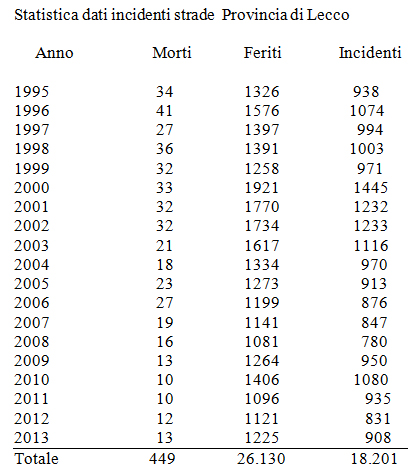 Statistica dati incidenti strade  Provincia di Lecco

| Anno | Morti | Feriti | Incidenti |
|---|---|---|---|
| 1995 | 34 | 1326 | 938 |
| 1996 | 41 | 1576 | 1074 |
| 1997 | 27 | 1397 | 994 |
| 1998 | 36 | 1391 | 1003 |
| 1999 | 32 | 1258 | 971 |
| 2000 | 33 | 1921 | 1445 |
| 2001 | 32 | 1770 | 1232 |
| 2002 | 32 | 1734 | 1233 |
| 2003 | 21 | 1617 | 1116 |
| 2004 | 18 | 1334 | 970 |
| 2005 | 23 | 1273 | 913 |
| 2006 | 27 | 1199 | 876 |
| 2007 | 19 | 1141 | 847 |
| 2008 | 16 | 1081 | 780 |
| 2009 | 13 | 1264 | 950 |
| 2010 | 10 | 1406 | 1080 |
| 2011 | 10 | 1096 | 935 |
| 2012 | 12 | 1121 | 831 |
| 2013 | 13 | 1225 | 908 |
| Totale | 449 | 26.130 | 18.201 |